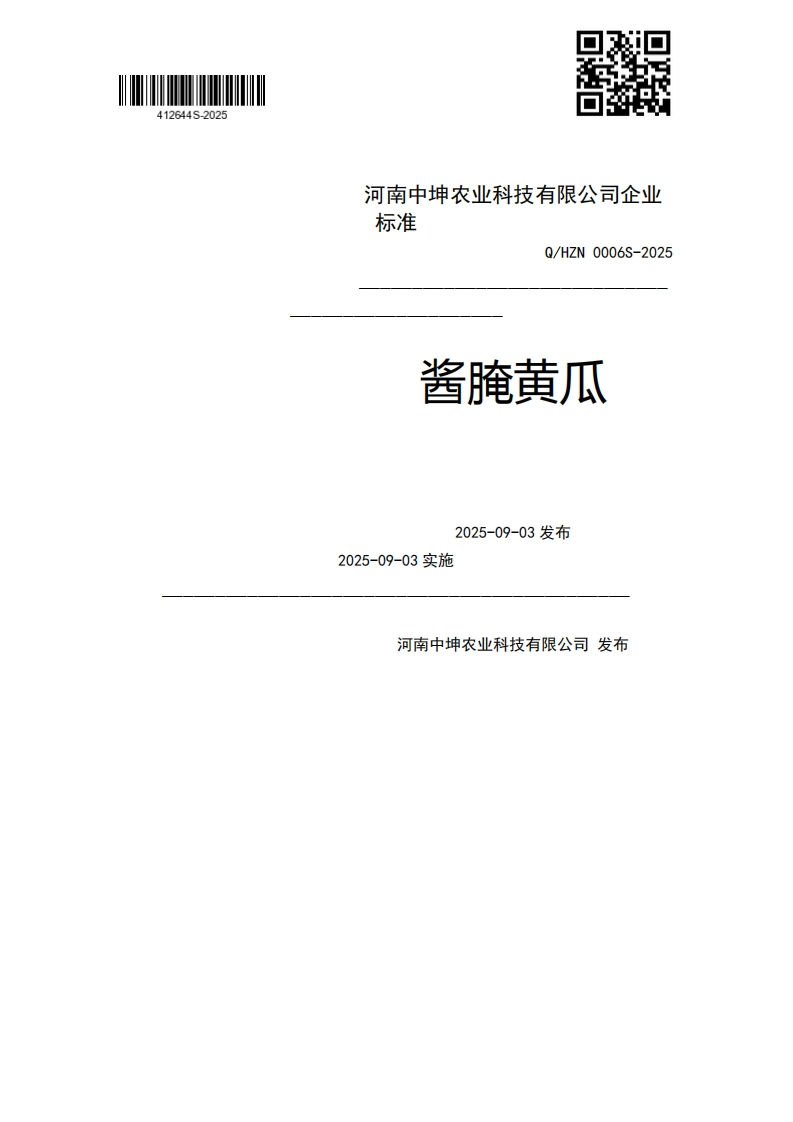 412644S-2025

河南中坤农业科技有限公司企业标准

Q/HZN 0006S-2025

酱腌黄瓜

2025-09-03 发布

2025-09-03 实施

河南中坤农业科技有限公司 发布